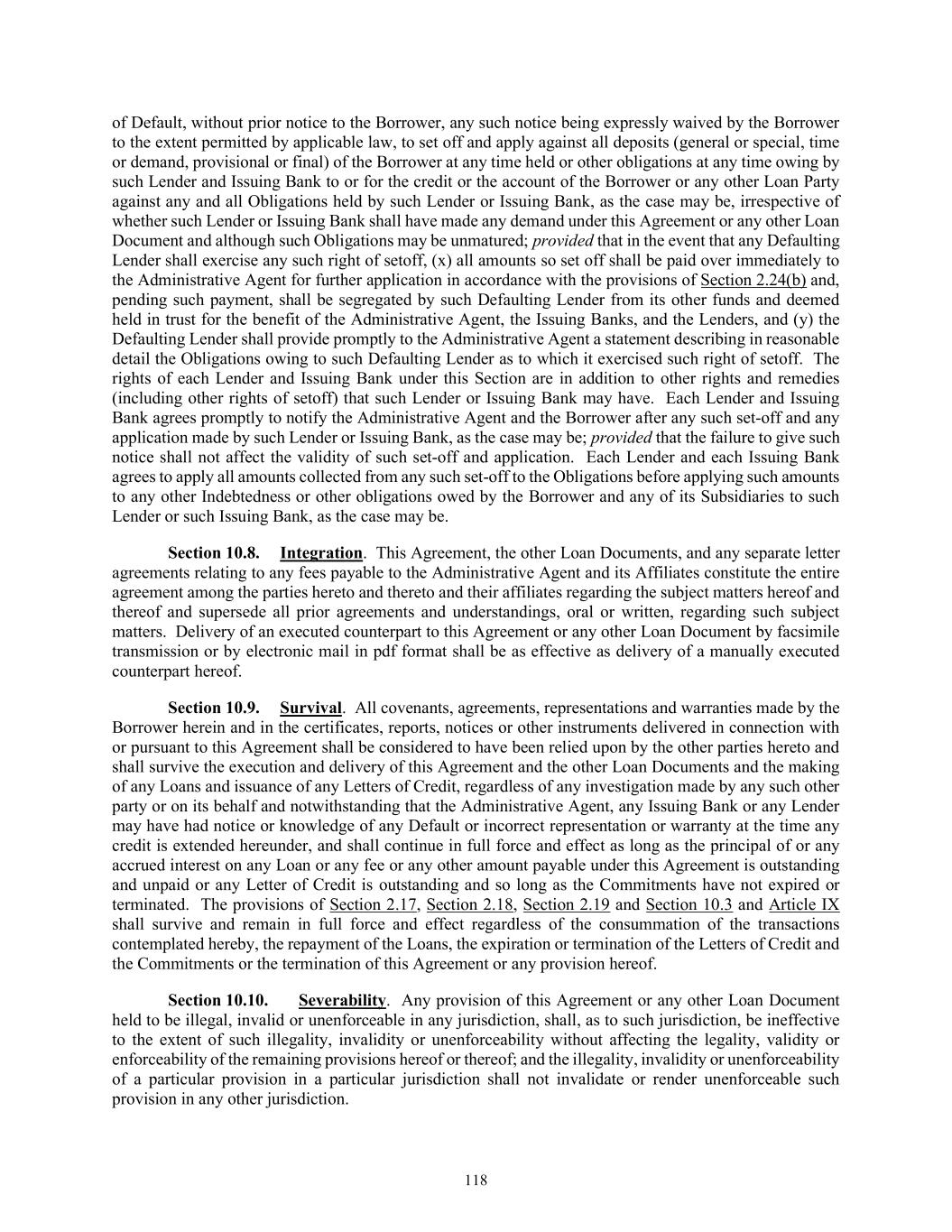 of Default, without prior notice to the Borrower, any such notice being expressly waived by the Borrower to the extent permitted by applicable law, to set off and apply against all deposits (general or special, time or demand, provisional or final) of the Borrower at any time held or other obligations at any time owing by such Lender and Issuing Bank to or for the credit or the account of the Borrower or any other Loan Party against any and all Obligations held by such Lender or Issuing Bank, as the case may be, irrespective of whether such Lender or Issuing Bank shall have made any demand under this Agreement or any other Loan Document and although such Obligations may be unmatured; provided that in the event that any Defaulting Lender shall exercise any such right of setoff, (x) all amounts so set off shall be paid over immediately to the Administrative Agent for further application in accordance with the provisions of Section 2.24(b) and, pending such payment, shall be segregated by such Defaulting Lender from its other funds and deemed held in trust for the benefit of the Administrative Agent, the Issuing Banks, and the Lenders, and (y) the Defaulting Lender shall provide promptly to the Administrative Agent a statement describing in reasonable detail the Obligations owing to such Defaulting Lender as to which it exercised such right of setoff. The rights of each Lender and Issuing Bank under this Section are in addition to other rights and remedies (including other rights of setoff) that such Lender or Issuing Bank may have. Each Lender and Issuing Bank agrees promptly to notify the Administrative Agent and the Borrower after any such set-off and any application made by such Lender or Issuing Bank, as the case may be; provided that the failure to give such notice shall not affect the validity of such set-off and application. Each Lender and each Issuing Bank agrees to apply all amounts collected from any such set-off to the Obligations before applying such amounts to any other Indebtedness or other obligations owed by the Borrower and any of its Subsidiaries to such Lender or such Issuing Bank, as the case may be.

Section 10.8. Integration. This Agreement, the other Loan Documents, and any separate letter agreements relating to any fees payable to the Administrative Agent and its Affiliates constitute the entire agreement among the parties hereto and thereto and their affiliates regarding the subject matters hereof and thereof and supersede all prior agreements and understandings, oral or written, regarding such subject matters. Delivery of an executed counterpart to this Agreement or any other Loan Document by facsimile transmission or by electronic mail in pdf format shall be as effective as delivery of a manually executed counterpart hereof.

Section 10.9. Survival. All covenants, agreements, representations and warranties made by the Borrower herein and in the certificates, reports, notices or other instruments delivered in connection with or pursuant to this Agreement shall be considered to have been relied upon by the other parties hereto and shall survive the execution and delivery of this Agreement and the other Loan Documents and the making of any Loans and issuance of any Letters of Credit, regardless of any investigation made by any such other party or on its behalf and notwithstanding that the Administrative Agent, any Issuing Bank or any Lender may have had notice or knowledge of any Default or incorrect representation or warranty at the time any credit is extended hereunder, and shall continue in full force and effect as long as the principal of or any accrued interest on any Loan or any fee or any other amount payable under this Agreement is outstanding and unpaid or any Letter of Credit is outstanding and so long as the Commitments have not expired or terminated. The provisions of Section 2.17, Section 2.18, Section 2.19 and Section 10.3 and Article IX shall survive and remain in full force and effect regardless of the consummation of the transactions contemplated hereby, the repayment of the Loans, the expiration or termination of the Letters of Credit and the Commitments or the termination of this Agreement or any provision hereof.

Section 10.10. Severability. Any provision of this Agreement or any other Loan Document held to be illegal, invalid or unenforceable in any jurisdiction, shall, as to such jurisdiction, be ineffective to the extent of such illegality, invalidity or unenforceability without affecting the legality, validity or enforceability of the remaining provisions hereof or thereof; and the illegality, invalidity or unenforceability of a particular provision in a particular jurisdiction shall not invalidate or render unenforceable such provision in any other jurisdiction.

118